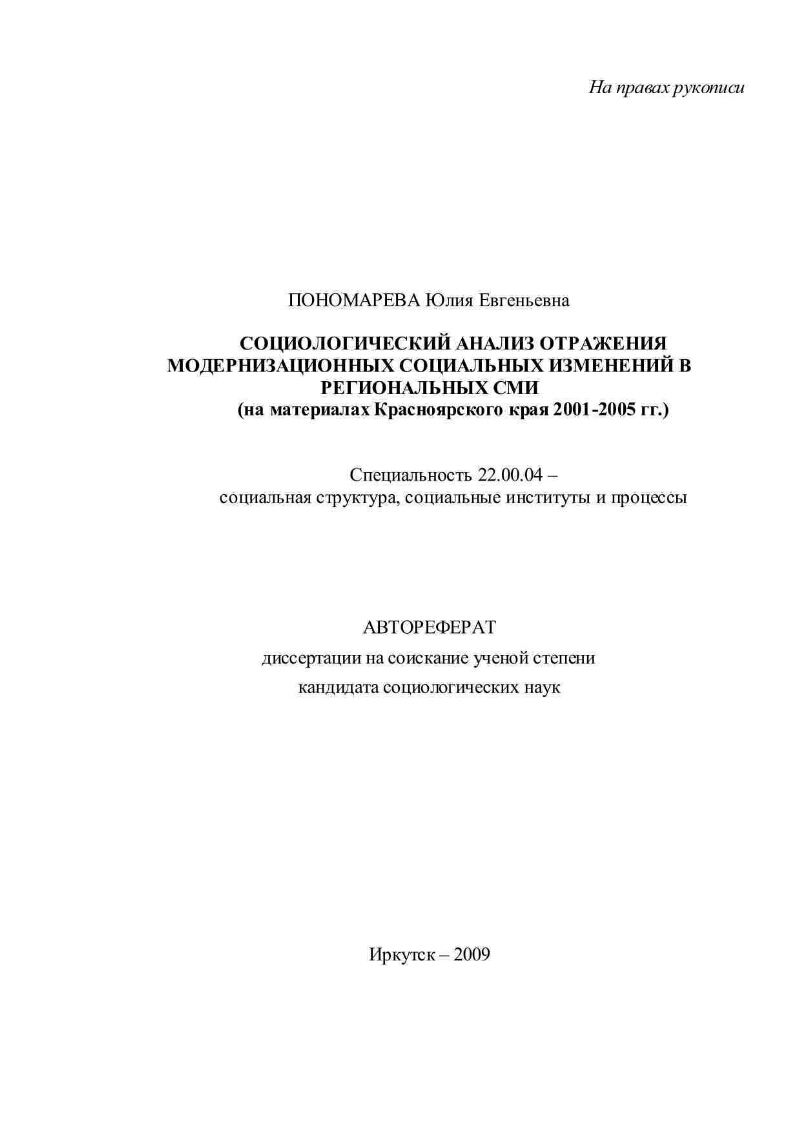 На правах рукописи

ПОНОМАРЕВА Юлия Евгеньевна

СОЦИОЛОГИЧЕСКИЙ АНАЛИЗ ОТРАЖЕНИЯ МОДЕРНИЗАЦИОННЫХ СОЦИАЛЬНЫХ ИЗМЕНЕНИЙ В РЕГИОНАЛЬНЫХ СМИ
(на материалах Красноярского края 2001-2005 гг.)

Специальность 22.00.04 –
социальная структура, социальные институты и процессы

АВТОРЕФЕРАТ
диссертации на соискание ученой степени
кандидата социологических наук

Иркутск – 2009